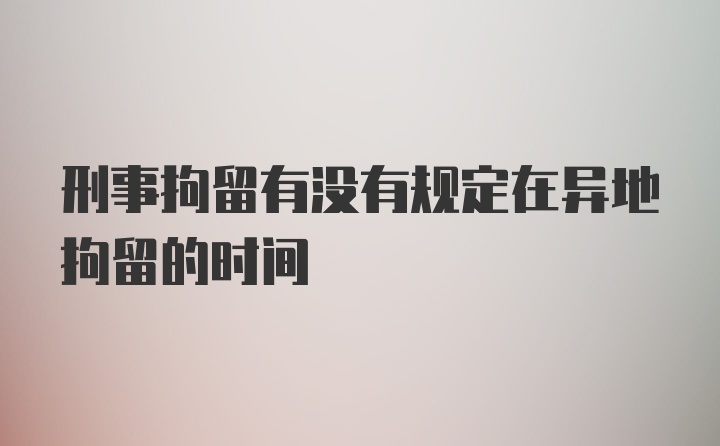 刑事拘留有没有规定在异地拘留的时间